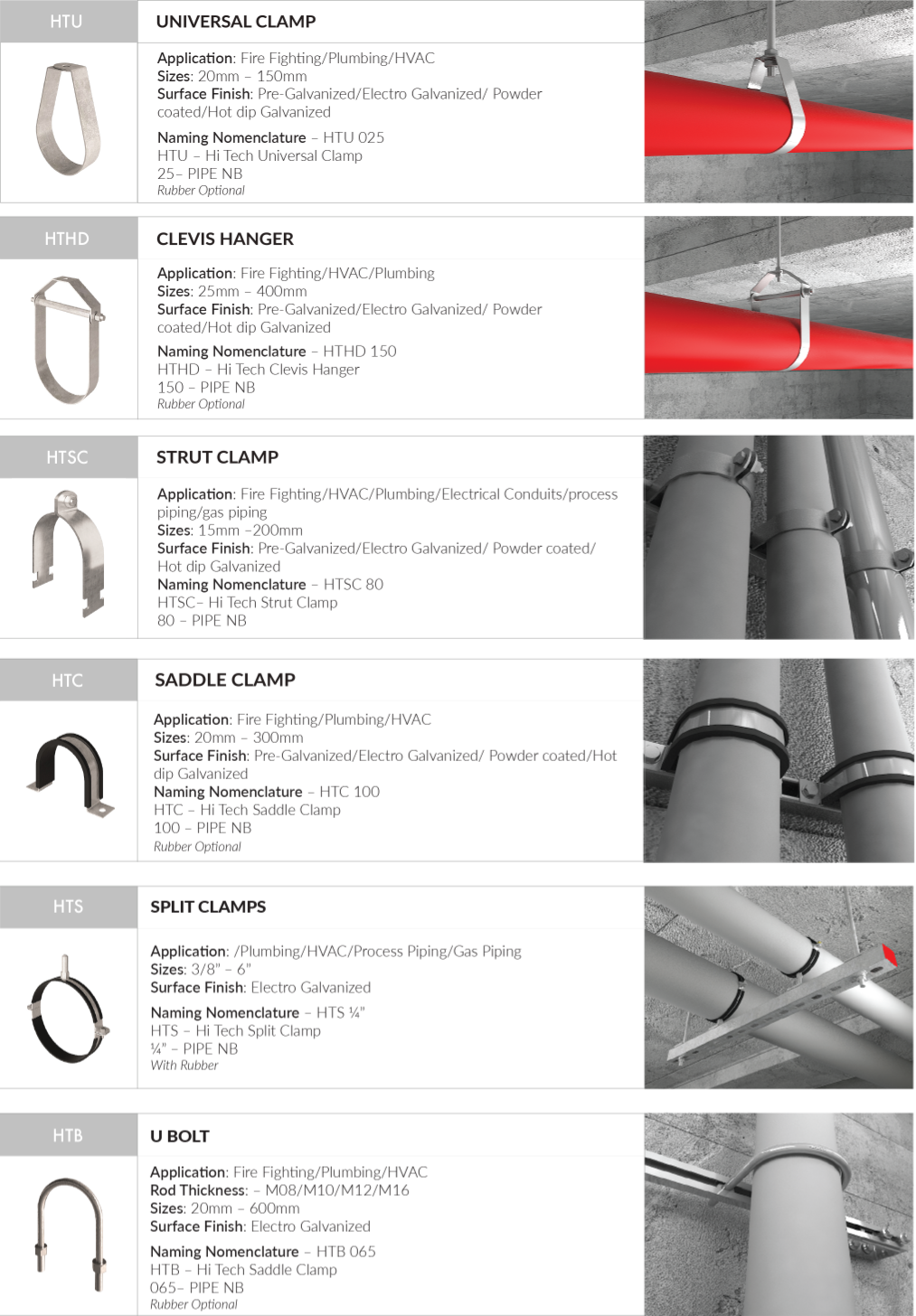 HTU

UNIVERSAL CLAMP

Application: Fire Fighting/Plumbing/HVAC
Sizes: 20mm – 150mm
Surface Finish: Pre-Galvanized/Electro Galvanized/ Powder coated/Hot dip Galvanized

Naming Nomenclature – HTU 025
HTU – Hi Tech Universal Clamp
25– PIPE NB
Rubber Optional

HTHD

CLEVIS HANGER

Application: Fire Fighting/HVAC/Plumbing
Sizes: 25mm – 400mm
Surface Finish: Pre-Galvanized/Electro Galvanized/ Powder coated/Hot dip Galvanized

Naming Nomenclature – HTHD 150
HTHD – Hi Tech Clevis Hanger
150 – PIPE NB
Rubber Optional

HTSC

STRUT CLAMP

Application: Fire Fighting/HVAC/Plumbing/Electrical Conduits/process piping/gas piping
Sizes: 15mm –200mm
Surface Finish: Pre-Galvanized/Electro Galvanized/ Powder coated/ Hot dip Galvanized
Naming Nomenclature – HTSC 80
HTSC– Hi Tech Strut Clamp
80 – PIPE NB

HTC

SADDLE CLAMP

Application: Fire Fighting/Plumbing/HVAC
Sizes: 20mm – 300mm
Surface Finish: Pre-Galvanized/Electro Galvanized/ Powder coated/Hot dip Galvanized
Naming Nomenclature – HTC 100
HTC – Hi Tech Saddle Clamp
100 – PIPE NB
Rubber Optional

HTS

SPLIT CLAMPS

Application: /Plumbing/HVAC/Process Piping/Gas Piping
Sizes: 3/8" – 6"
Surface Finish: Electro Galvanized

Naming Nomenclature – HTS ¼"
HTS – Hi Tech Split Clamp
¼" – PIPE NB
With Rubber

HTB

U BOLT

Application: Fire Fighting/Plumbing/HVAC
Rod Thickness: – M08/M10/M12/M16
Sizes: 20mm – 600mm
Surface Finish: Electro Galvanized

Naming Nomenclature – HTB 065
HTB – Hi Tech Saddle Clamp
065– PIPE NB
Rubber Optional